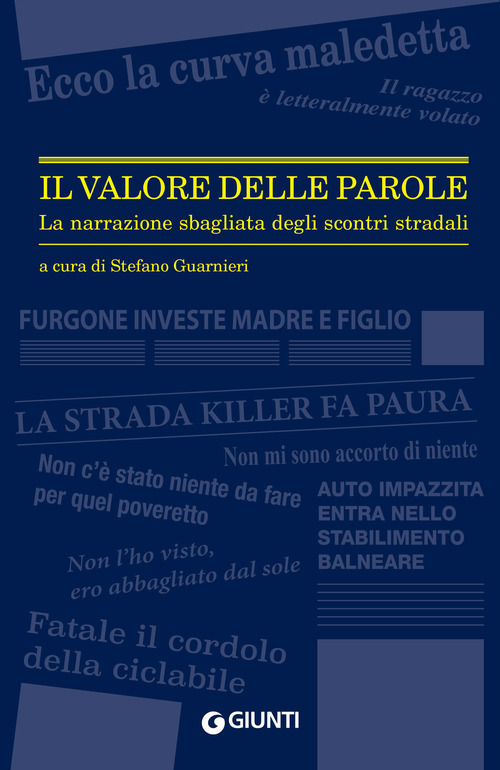 Ecco la curva maledetta

Il ragazzo è letteralmente volato

IL VALORE DELLE PAROLE

La narrazione sbagliata degli scontri stradali

a cura di Stefano Guarnieri

FURGONE INVESTE MADRE E FIGLIO

LA STRADA KILLER FA PAURA

Non mi sono accorto di niente

Non c'è stato niente da fare per quel poveretto

AUTO IMPAZZITA ENTRA NELLO STABILIMENTO BALNEARE

Non l'ho visto, ero abbagliato dal sole

Fatale il cordolo della ciclabile

GIUNTI